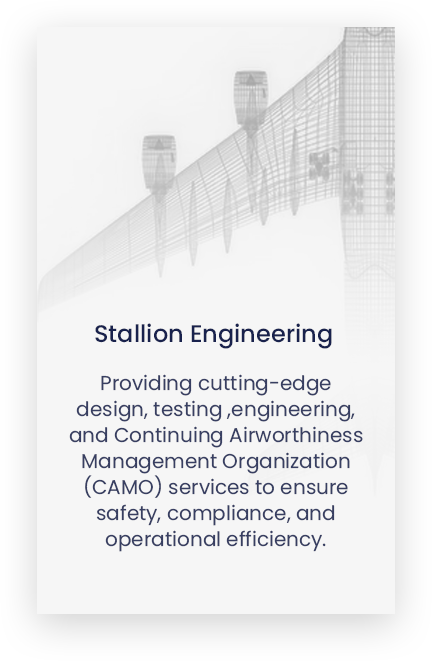 Stallion Engineering

Providing cutting-edge design, testing ,engineering, and Continuing Airworthiness Management Organization (CAMO) services to ensure safety, compliance, and operational efficiency.